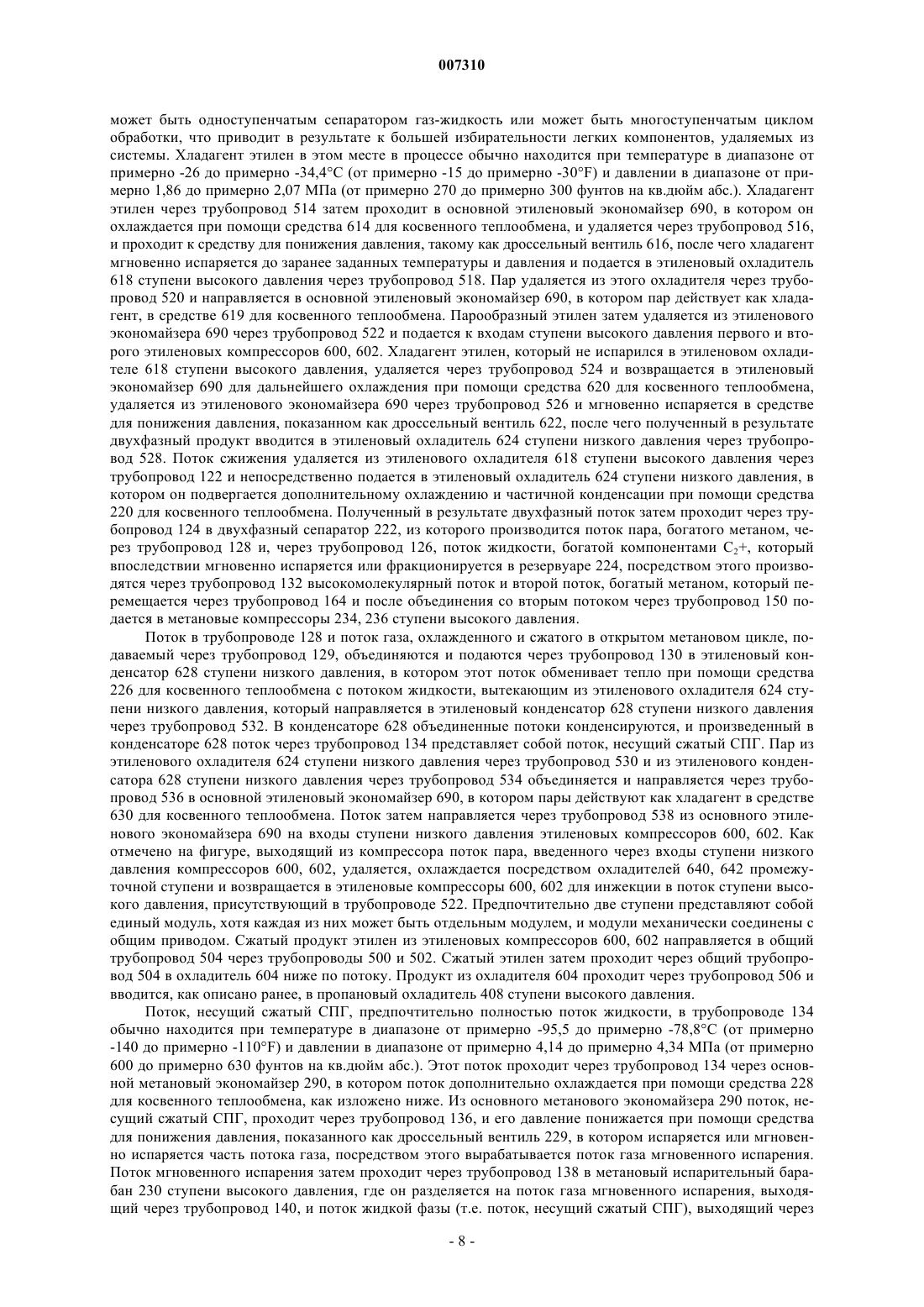 007310

может быть одноступенчатым сепаратором газ-жидкость или может быть многоступенчатым циклом обработки, что приводит в результате к большей избирательности легких компонентов, удаляемых из системы. Хладагент этилен в этом месте в процессе обычно находится при температуре в диапазоне от примерно -26 до примерно -34,4°C (от примерно -15 до примерно -30°F) и давлении в диапазоне от примерно 1,86 до примерно 2,07 МПа (от примерно 270 до примерно 300 фунтов на кв.дюйм абс.). Хладагент этилен через трубопровод 514 затем проходит в основной этиленовый экономайзер 690, в котором он охлаждается при помощи средства 614 для косвенного теплообмена, и удаляется через трубопровод 516, и проходит к средству для понижения давления, такому как дроссельный вентиль 616, после чего хладагент мгновенно испаряется до заранее заданных температуры и давления и подается в этиленовый охладитель 618 ступени высокого давления через трубопровод 518. Пар удаляется из этого охладителя через трубопровод 520 и направляется в основной этиленовый экономайзер 690, в котором пар действует как хладагент, в средстве 619 для косвенного теплообмена. Парообразный этилен затем удаляется из этиленового экономайзера 690 через трубопровод 522 и подается к входам ступени высокого давления первого и второго этиленовых компрессоров 600, 602. Хладагент этилен, который не испарился в этиленовом охладителе 618 ступени высокого давления, удаляется через трубопровод 524 и возвращается в этиленовый экономайзер 690 для дальнейшего охлаждения при помощи средства 620 для косвенного теплообмена, удаляется из этиленового экономайзера 690 через трубопровод 526 и мгновенно испаряется в средстве для понижения давления, показанном как дроссельный вентиль 622, после чего полученный в результате двухфазный продукт вводится в этиленовый охладитель 624 ступени низкого давления через трубопровод 528. Поток сжижения удаляется из этиленового охладителя 618 ступени высокого давления через трубопровод 122 и непосредственно подается в этиленовый охладитель 624 ступени низкого давления, в котором он подвергается дополнительному охлаждению и частичной конденсации при помощи средства 220 для косвенного теплообмена. Полученный в результате двухфазный поток затем проходит через трубопровод 124 в двухфазный сепаратор 222, из которого производится поток пара, богатого метаном, через трубопровод 128 и, через трубопровод 126, поток жидкости, богатой компонентами $C_2$+, который впоследствии мгновенно испаряется или фракционируется в резервуаре 224, посредством этого производятся через трубопровод 132 высокомолекулярный поток и второй поток, богатый метаном, который перемещается через трубопровод 164 и после объединения со вторым потоком через трубопровод 150 подается в метановые компрессоры 234, 236 ступени высокого давления.

Поток в трубопроводе 128 и поток газа, охлажденного и сжатого в открытом метановом цикле, подаваемый через трубопровод 129, объединяются и подаются через трубопровод 130 в этиленовый конденсатор 628 ступени низкого давления, в котором этот поток обменивает тепло при помощи средства 226 для косвенного теплообмена с потоком жидкости, вытекающим из этиленового охладителя 624 ступени низкого давления, который направляется в этиленовый конденсатор 628 ступени низкого давления через трубопровод 532. В конденсаторе 628 объединенные потоки конденсируются, и произведенный в конденсаторе 628 поток через трубопровод 134 представляет собой поток, несущий сжатый СПГ. Пар из этиленового охладителя 624 ступени низкого давления через трубопровод 530 и из этиленового конденсатора 628 ступени низкого давления через трубопровод 534 объединяется и направляется через трубопровод 536 в основной этиленовый экономайзер 690, в котором пары действуют как хладагент в средстве 630 для косвенного теплообмена. Поток затем направляется через трубопровод 538 из основного этиленового экономайзера 690 на входы ступени низкого давления этиленовых компрессоров 600, 602. Как отмечено на фигуре, выходящий из компрессора поток пара, введенного через входы ступени низкого давления компрессоров 600, 602, удаляется, охлаждается посредством охладителей 640, 642 промежуточной ступени и возвращается в этиленовые компрессоры 600, 602 для инжекции в поток ступени высокого давления, присутствующий в трубопроводе 522. Предпочтительно две ступени представляют собой единый модуль, хотя каждая из них может быть отдельным модулем, и модули механически соединены с общим приводом. Сжатый продукт этилен из этиленовых компрессоров 600, 602 направляется в общий трубопровод 504 через трубопроводы 500 и 502. Сжатый этилен затем проходит через общий трубопровод 504 в охладитель 604 ниже по потоку. Продукт из охладителя 604 проходит через трубопровод 506 и вводится, как описано ранее, в пропановый охладитель 408 ступени высокого давления.

Поток, несущий сжатый СПГ, предпочтительно полностью поток жидкости, в трубопроводе 134 обычно находится при температуре в диапазоне от примерно -95,5 до примерно -78,8°C (от примерно -140 до примерно -110°F) и давлении в диапазоне от примерно 4,14 до примерно 4,34 МПа (от примерно 600 до примерно 630 фунтов на кв.дюйм абс.). Этот поток проходит через трубопровод 134 через основной метановый экономайзер 290, в котором поток дополнительно охлаждается при помощи средства 228 для косвенного теплообмена, как изложено ниже. Из основного метанового экономайзера 290 поток, несущий сжатый СПГ, проходит через трубопровод 136, и его давление понижается при помощи средства для понижения давления, показанного как дроссельный вентиль 229, в котором испаряется или мгновенно испаряется часть потока газа, посредством этого вырабатывается поток газа мгновенного испарения. Поток мгновенного испарения затем проходит через трубопровод 138 в метановый испарительный барабан 230 ступени высокого давления, где он разделяется на поток газа мгновенного испарения, выходящий через трубопровод 140, и поток жидкой фазы (т.е. поток, несущий сжатый СПГ), выходящий через

- 8 -